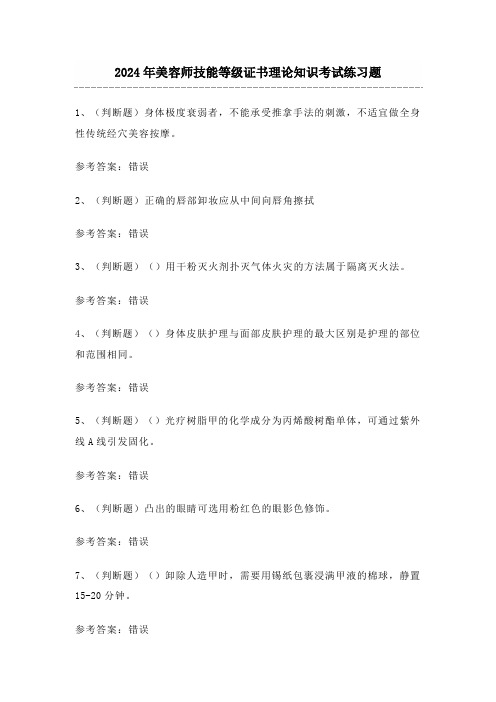 2024年美容师技能等级证书理论知识考试练习题

1、（判断题）身体极度衰弱者，不能承受推拿手法的刺激，不适宜做全身性传统经穴美容按摩。

参考答案：错误

2、（判断题）正确的唇部卸妆应从中间向唇角擦拭

参考答案：错误

3、（判断题）（）用干粉灭火剂扑灭气体火灾的方法属于隔离灭火法。

参考答案：错误

4、（判断题）（）身体皮肤护理与面部皮肤护理的最大区别是护理的部位和范围相同。

参考答案：错误

5、（判断题）（）光疗树脂甲的化学成分为丙烯酸树酯单体，可通过紫外线A线引发固化。

参考答案：错误

6、（判断题）凸出的眼睛可选用粉红色的眼影色修饰。

参考答案：错误

7、（判断题）（）卸除人造甲时，需要用锡纸包裹浸满甲液的棉球，静置15-20分钟。

参考答案：错误